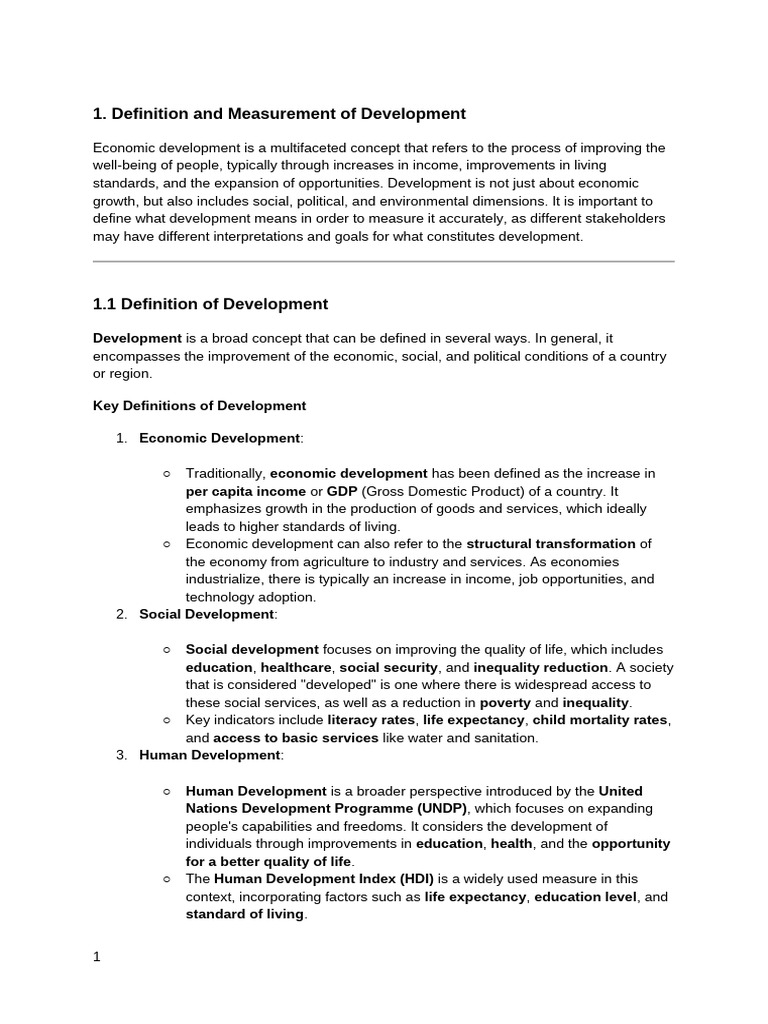 1. Definition and Measurement of Development

Economic development is a multifaceted concept that refers to the process of improving the well-being of people, typically through increases in income, improvements in living standards, and the expansion of opportunities. Development is not just about economic growth, but also includes social, political, and environmental dimensions. It is important to define what development means in order to measure it accurately, as different stakeholders may have different interpretations and goals for what constitutes development.

1.1 Definition of Development

Development is a broad concept that can be defined in several ways. In general, it encompasses the improvement of the economic, social, and political conditions of a country or region.

Key Definitions of Development

1. Economic Development:

○ Traditionally, economic development has been defined as the increase in per capita income or GDP (Gross Domestic Product) of a country. It emphasizes growth in the production of goods and services, which ideally leads to higher standards of living.
○ Economic development can also refer to the structural transformation of the economy from agriculture to industry and services. As economies industrialize, there is typically an increase in income, job opportunities, and technology adoption.

2. Social Development:

○ Social development focuses on improving the quality of life, which includes education, healthcare, social security, and inequality reduction. A society that is considered "developed" is one where there is widespread access to these social services, as well as a reduction in poverty and inequality.
○ Key indicators include literacy rates, life expectancy, child mortality rates, and access to basic services like water and sanitation.

3. Human Development:

○ Human Development is a broader perspective introduced by the United Nations Development Programme (UNDP), which focuses on expanding people's capabilities and freedoms. It considers the development of individuals through improvements in education, health, and the opportunity for a better quality of life.
○ The Human Development Index (HDI) is a widely used measure in this context, incorporating factors such as life expectancy, education level, and standard of living.

1